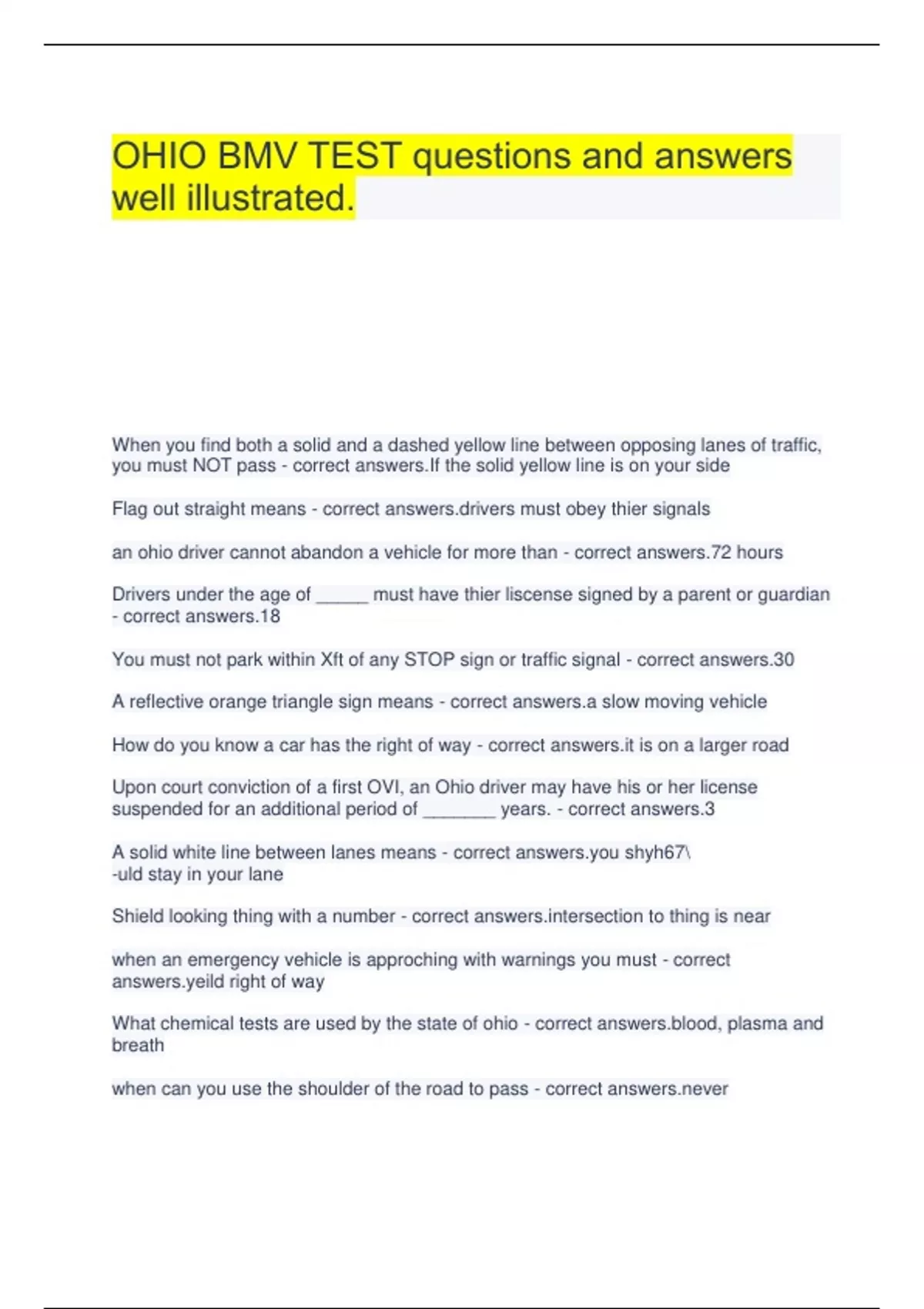 OHIO BMV TEST questions and answers well illustrated.

When you find both a solid and a dashed yellow line between opposing lanes of traffic, you must NOT pass - correct answers.If the solid yellow line is on your side

Flag out straight means - correct answers.drivers must obey thier signals

an ohio driver cannot abandon a vehicle for more than - correct answers.72 hours

Drivers under the age of _____ must have thier liscense signed by a parent or guardian - correct answers.18

You must not park within Xft of any STOP sign or traffic signal - correct answers.30

A reflective orange triangle sign means - correct answers.a slow moving vehicle

How do you know a car has the right of way - correct answers.it is on a larger road

Upon court conviction of a first OVI, an Ohio driver may have his or her license suspended for an additional period of _______ years. - correct answers.3

A solid white line between lanes means - correct answers.you shyh67\ -uld stay in your lane

Shield looking thing with a number - correct answers.intersection to thing is near

when an emergency vehicle is approching with warnings you must - correct answers.yeild right of way

What chemical tests are used by the state of ohio - correct answers.blood, plasma and breath

when can you use the shoulder of the road to pass - correct answers.never